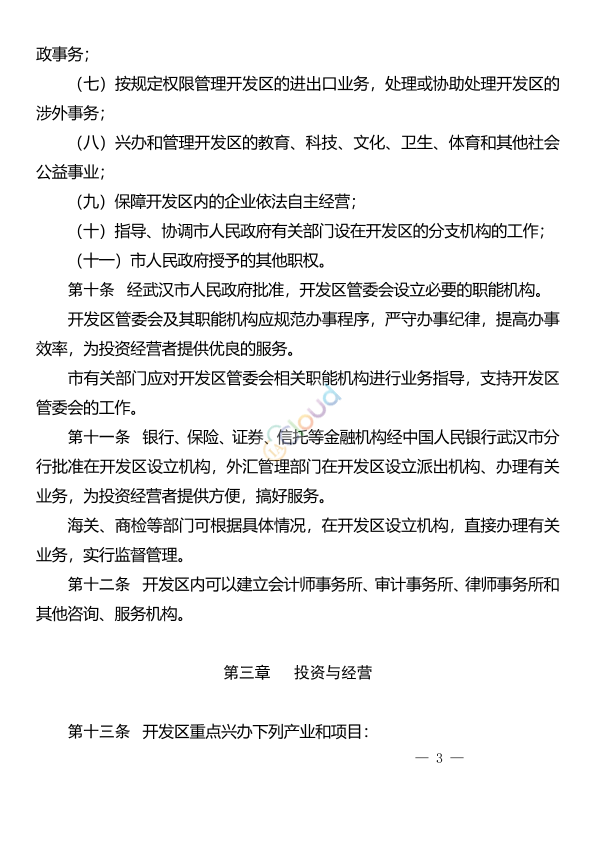 政事务；

（七）按规定权限管理开发区的进出口业务，处理或协助处理开发区的涉外事务；

（八）兴办和管理开发区的教育、科技、文化、卫生、体育和其他社会公益事业；

（九）保障开发区内的企业依法自主经营；

（十）指导、协调市人民政府有关部门设在开发区的分支机构的工作；

（十一）市人民政府授予的其他职权。

第十条　经武汉市人民政府批准，开发区管委会设立必要的职能机构。

开发区管委会及其职能机构应规范办事程序，严守办事纪律，提高办事效率，为投资经营者提供优良的服务。

市有关部门应对开发区管委会相关职能机构进行业务指导，支持开发区管委会的工作。

第十一条　银行、保险、证券、信托等金融机构经中国人民银行武汉市分行批准在开发区设立机构，外汇管理部门在开发区设立派出机构、办理有关业务，为投资经营者提供方便，搞好服务。

海关、商检等部门可根据具体情况，在开发区设立机构，直接办理有关业务，实行监督管理。

第十二条　开发区内可以建立会计师事务所、审计事务所、律师事务所和其他咨询、服务机构。

第三章　投资与经营

第十三条　开发区重点兴办下列产业和项目：

— 3 —